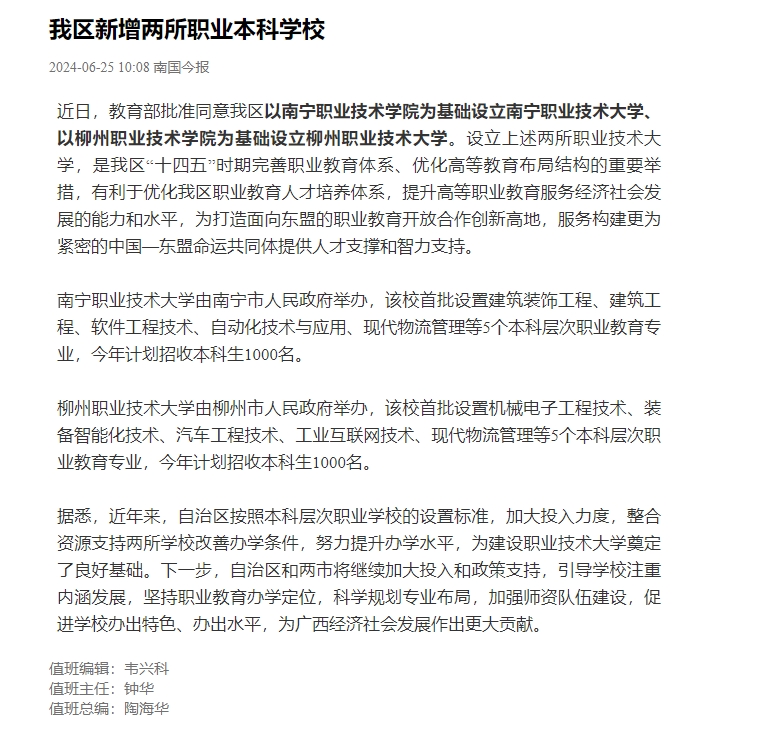 我区新增两所职业本科学校

2024-06-25 10:08 南国今报

近日，教育部批准同意我区以南宁职业技术学院为基础设立南宁职业技术大学、以柳州职业技术学院为基础设立柳州职业技术大学。设立上述两所职业技术大学，是我区“十四五”时期完善职业教育体系、优化高等教育布局结构的重要举措，有利于优化我区职业教育人才培养体系，提升高等职业教育服务经济社会发展的能力和水平，为打造面向东盟的职业教育开放合作创新高地，服务构建更为紧密的中国—东盟命运共同体提供人才支撑和智力支持。

南宁职业技术大学由南宁市人民政府举办，该校首批设置建筑装饰工程、建筑工程、软件工程技术、自动化技术与应用、现代物流管理等5个本科层次职业教育专业，今年计划招收本科生1000名。

柳州职业技术大学由柳州市人民政府举办，该校首批设置机械电子工程技术、装备智能化技术、汽车工程技术、工业互联网技术、现代物流管理等5个本科层次职业教育专业，今年计划招收本科生1000名。

据悉，近年来，自治区按照本科层次职业学校的设置标准，加大投入力度，整合资源支持两所学校改善办学条件，努力提升办学水平，为建设职业技术大学奠定了良好基础。下一步，自治区和两市将继续加大投入和政策支持，引导学校注重内涵发展，坚持职业教育办学定位，科学规划专业布局，加强师资队伍建设，促进学校办出特色、办出水平，为广西经济社会发展作出更大贡献。

值班编辑：韦兴科
值班主任：钟华
值班总编：陶海华